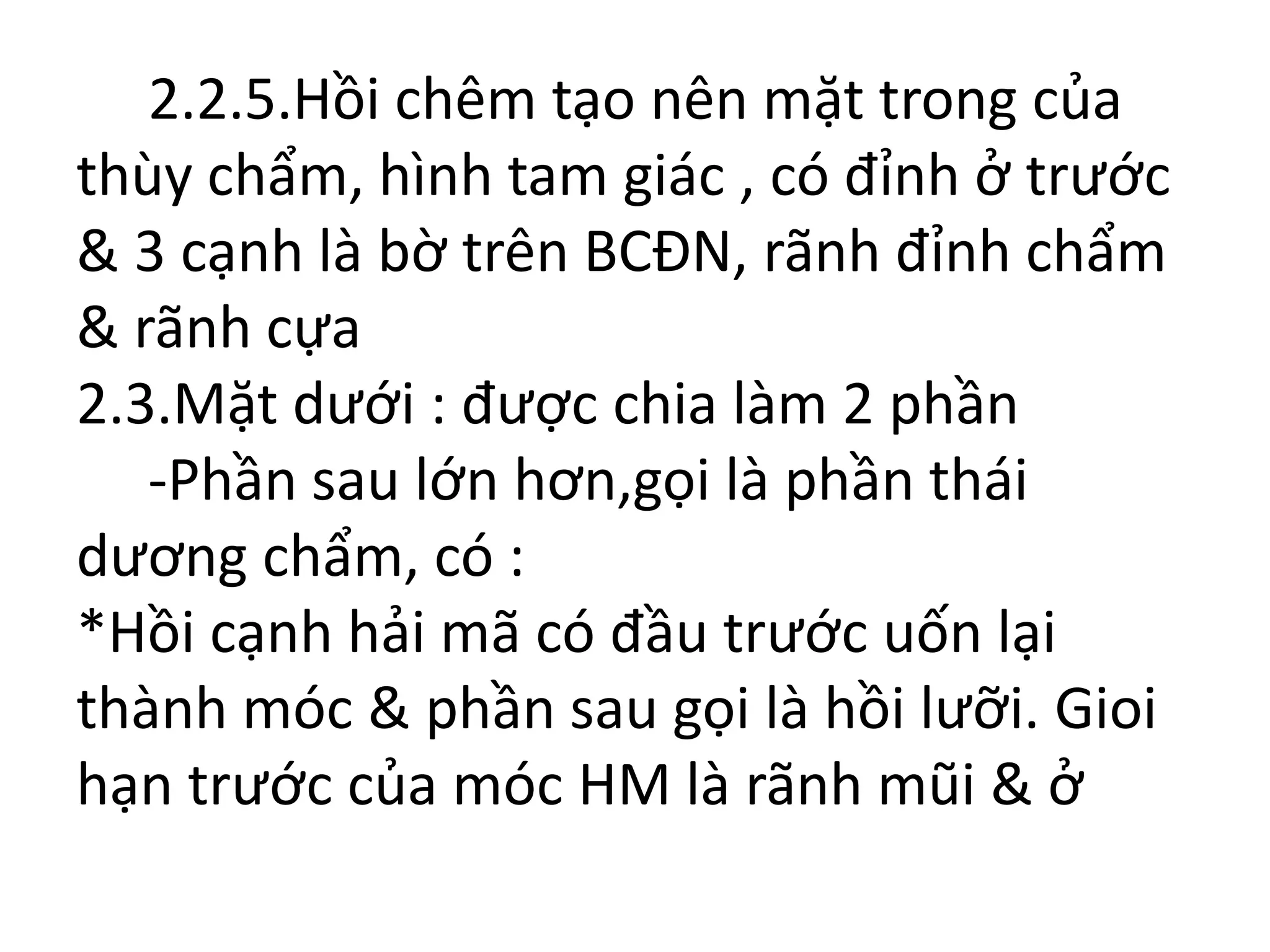 2.2.5.Hồi chêm tạo nên mặt trong của thùy chẩm, hình tam giác , có đỉnh ở trước & 3 cạnh là bờ trên BCĐN, rãnh đỉnh chẩm & rãnh cựa

2.3.Mặt dưới : được chia làm 2 phần

-Phần sau lớn hơn,gọi là phần thái dương chẩm, có :

*Hồi cạnh hải mã có đầu trước uốn lại thành móc & phần sau gọi là hồi lưỡi. Gioi hạn trước của móc HM là rãnh mũi & ở